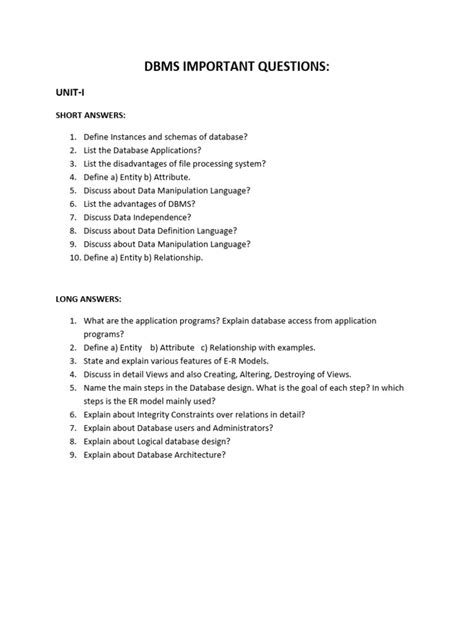 DBMS IMPORTANT QUESTIONS:

UNIT-I

SHORT ANSWERS:

1. Define Instances and schemas of database?
2. List the Database Applications?
3. List the disadvantages of file processing system?
4. Define a) Entity b) Attribute.
5. Discuss about Data Manipulation Language?
6. List the advantages of DBMS?
7. Discuss Data Independence?
8. Discuss about Data Definition Language?
9. Discuss about Data Manipulation Language?
10. Define a) Entity b) Relationship.

LONG ANSWERS:

1. What are the application programs? Explain database access from application programs?
2. Define a) Entity b) Attribute c) Relationship with examples.
3. State and explain various features of E-R Models.
4. Discuss in detail Views and also Creating, Altering, Destroying of Views.
5. Name the main steps in the Database design. What is the goal of each step? In which steps is the ER model mainly used?
6. Explain about Integrity Constraints over relations in detail?
7. Explain about Database users and Administrators?
8. Explain about Logical database design?
9. Explain about Database Architecture?